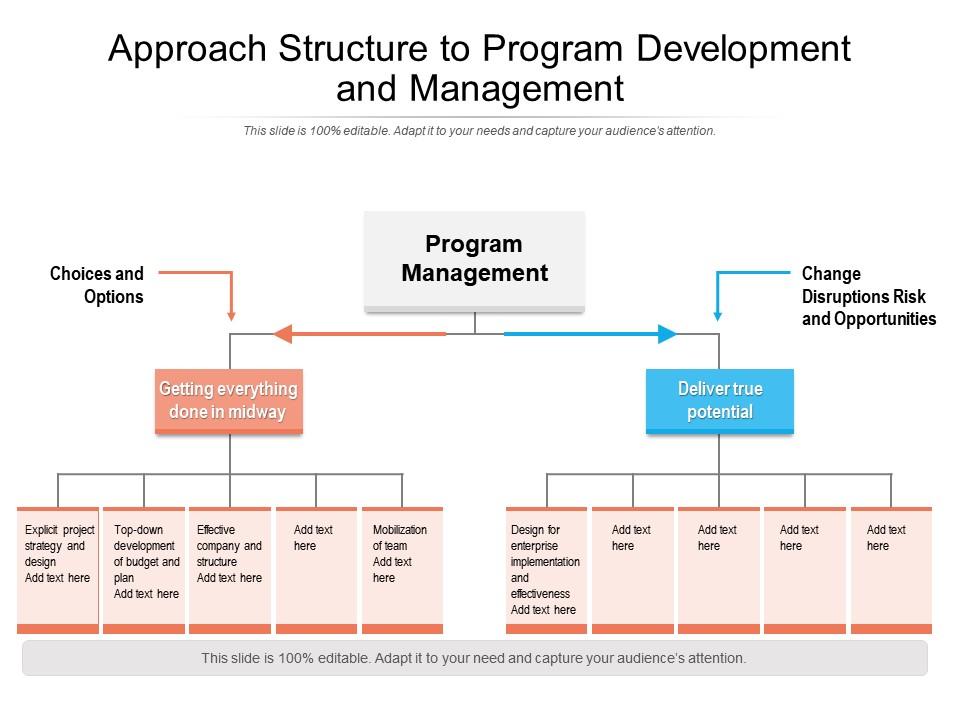 Approach Structure to Program Development and Management

This slide is 100% editable. Adapt it to your needs and capture your audience's attention.

Program Management

Choices and Options

Change Disruptions Risk and Opportunities

Getting everything done in midway

Deliver true potential

Explicit project strategy and design
Add text here

Top-down development of budget and plan
Add text here

Effective company and structure
Add text here

Add text here

Mobilization of team
Add text here

Design for enterprise implementation and effectiveness
Add text here

Add text here

Add text here

Add text here

Add text here

This slide is 100% editable. Adapt it to your need and capture your audience's attention.